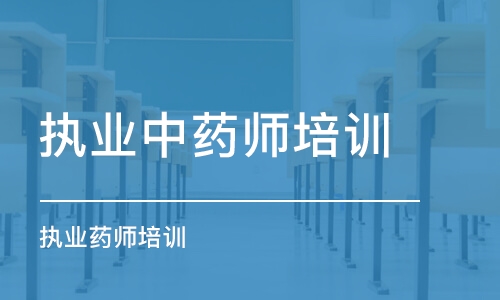 执业中药师培训

执业药师培训